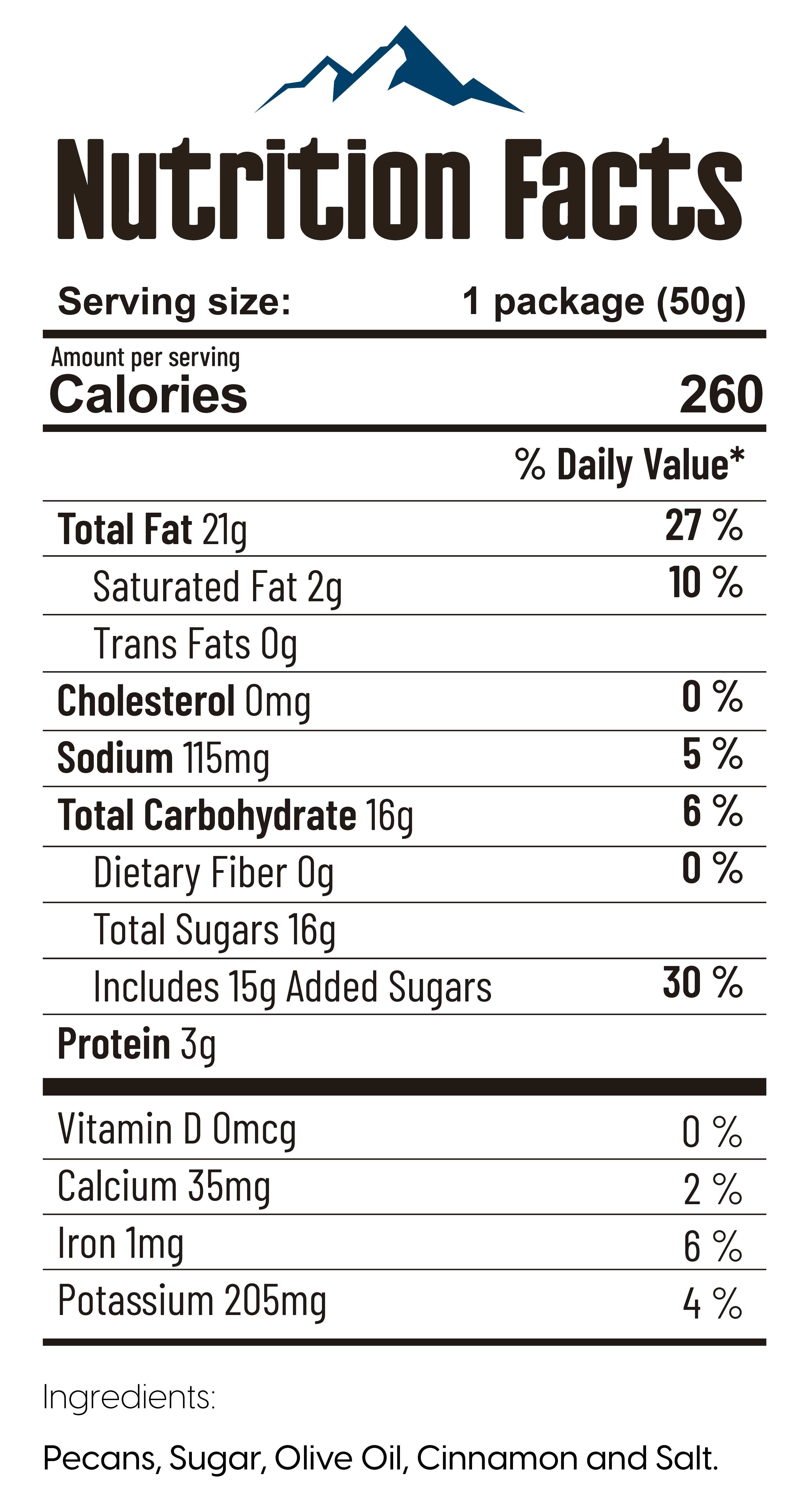 Nutrition Facts

Serving size: 1 package (50g)

Amount per serving
Calories 260

% Daily Value*

Total Fat 21g 27 %
Saturated Fat 2g 10 %
Trans Fats 0g
Cholesterol 0mg 0 %
Sodium 115mg 5 %
Total Carbohydrate 16g 6 %
Dietary Fiber 0g 0 %
Total Sugars 16g
Includes 15g Added Sugars 30 %
Protein 3g

Vitamin D 0mcg 0 %
Calcium 35mg 2 %
Iron 1mg 6 %
Potassium 205mg 4 %

Ingredients:

Pecans, Sugar, Olive Oil, Cinnamon and Salt.